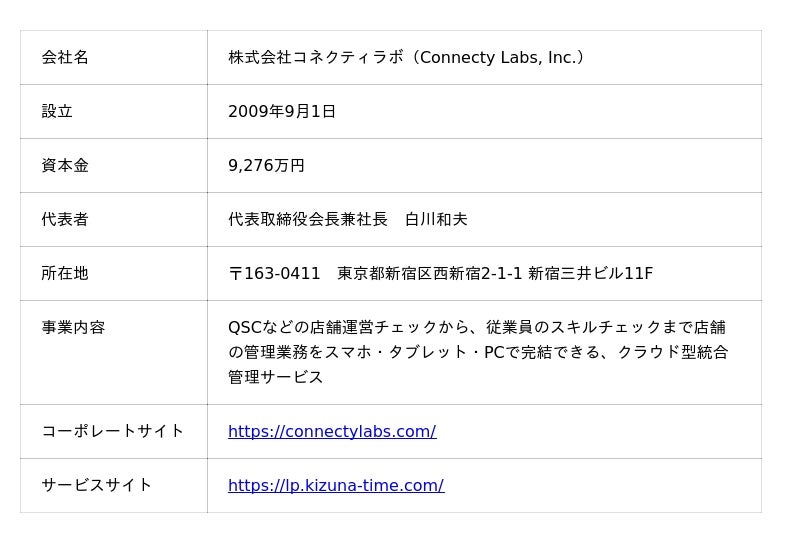 | 会社名 | 株式会社コネクティラボ（Connecty Labs, Inc.） |
|---|---|
| 設立 | 2009年9月1日 |
| 資本金 | 9,276万円 |
| 代表者 | 代表取締役会長兼社長　白川和夫 |
| 所在地 | 〒163-0411　東京都新宿区西新宿2-1-1 新宿三井ビル11F |
| 事業内容 | QSCなどの店舗運営チェックから、従業員のスキルチェックまで店舗の管理業務をスマホ・タブレット・PCで完結できる、クラウド型統合管理サービス |
| コーポレートサイト | https://connectylabs.com/ |
| サービスサイト | https://lp.kizuna-time.com/ |